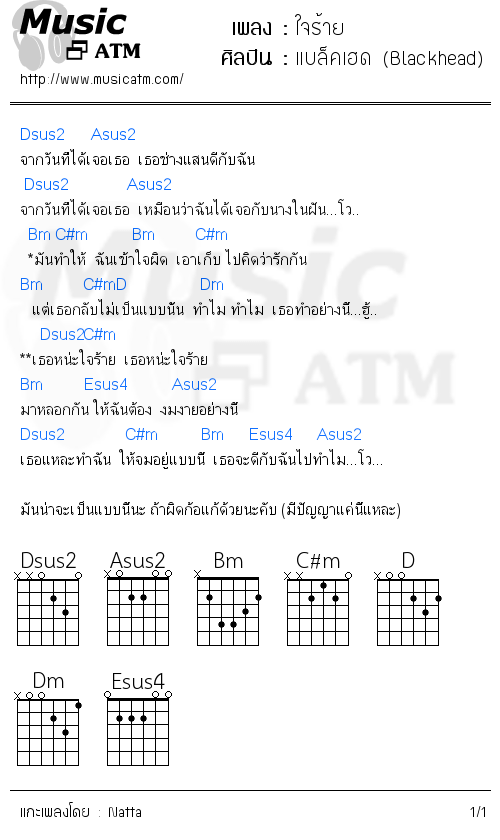 Music ATM
http://www.musicatm.com/

เพลง : ใจร้าย
ศิลปิน : แบล็คเฮด (Blackhead)

Dsus2 Asus2
จากวันที่ได้เจอเธอ เธอช่างแสนดีกับฉัน
Dsus2 Asus2
จากวันที่ได้เจอเธอ เหมือนว่าฉันได้เจอกับนางในฝัน...โว..
Bm C#m Bm C#m
*มันทำให้ ฉันเข้าใจผิด เอาเก็บ ไปคิดว่ารักกัน
Bm C#mD Dm
แต่เธอกลับไม่เป็นแบบนั้น ทำไม ทำไม เธอทำอย่างนี้...ฮู้..
Dsus2C#m
**เธอหน่ะใจร้าย เธอหน่ะใจร้าย
Bm Esus4 Asus2
มาหลอกกัน ให้ฉันต้อง งมงายอย่างนี้
Dsus2 C#m Bm Esus4 Asus2
เธอแหละทำฉัน ให้จมอยู่แบบนี้ เธอจะดีกับฉันไปทำไม...โว...

มันน่าจะเป็นแบบนี้นะ ถ้าผิดก้อแก้ด้วยนะคับ (มีปัญญาแค่นี้แหละ)

Dsus2 Asus2 Bm C#m D
Dm Esus4

แกะเพลงโดย : Natta
1/1